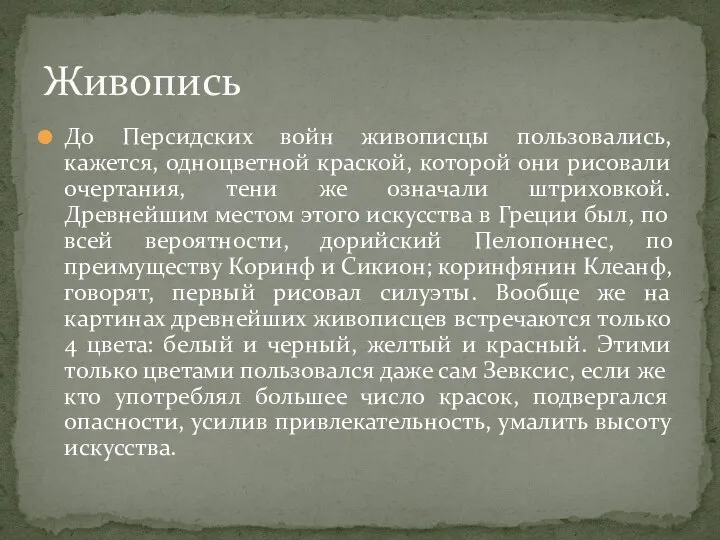 Живопись

До Персидских войн живописцы пользовались, кажется, одноцветной краской, которой они рисовали очертания, тени же означали штриховкой. Древнейшим местом этого искусства в Греции был, по всей вероятности, дорийский Пелопоннес, по преимуществу Коринф и Сикион; коринфянин Клеанф, говорят, первый рисовал силуэты. Вообще же на картинах древнейших живописцев встречаются только 4 цвета: белый и черный, желтый и красный. Этими только цветами пользовался даже сам Зевксис, если же кто употреблял большее число красок, подвергался опасности, усилив привлекательность, умалить высоту искусства.